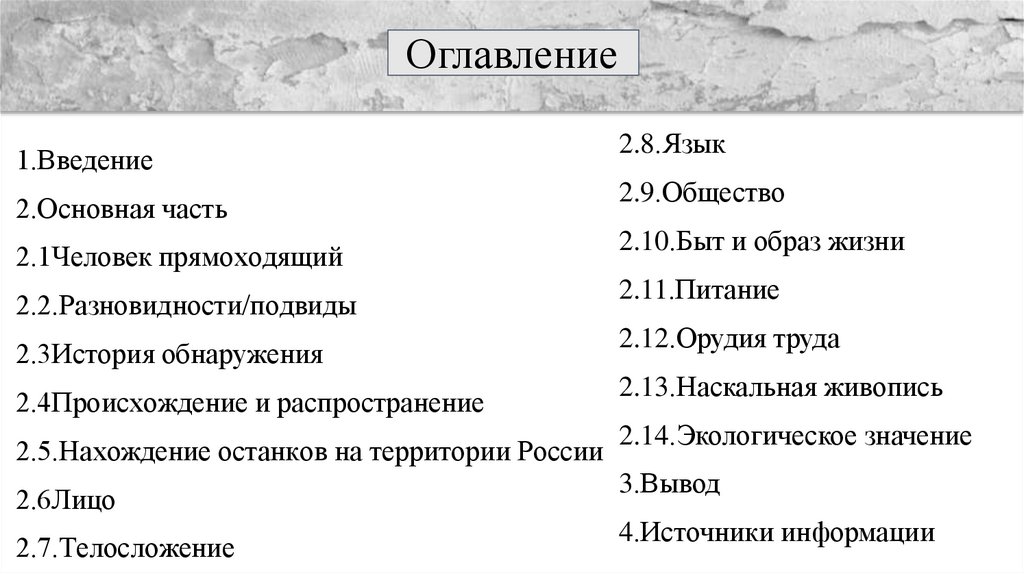 Оглавление

1.Введение

2.Основная часть

2.1Человек прямоходящий

2.2.Разновидности/подвиды

2.3История обнаружения

2.4Происхождение и распространение

2.5.Нахождение останков на территории России

2.6Лицо

2.7.Телосложение

2.8.Язык

2.9.Общество

2.10.Быт и образ жизни

2.11.Питание

2.12.Орудия труда

2.13.Наскальная живопись

2.14.Экологическое значение

3.Вывод

4.Источники информации